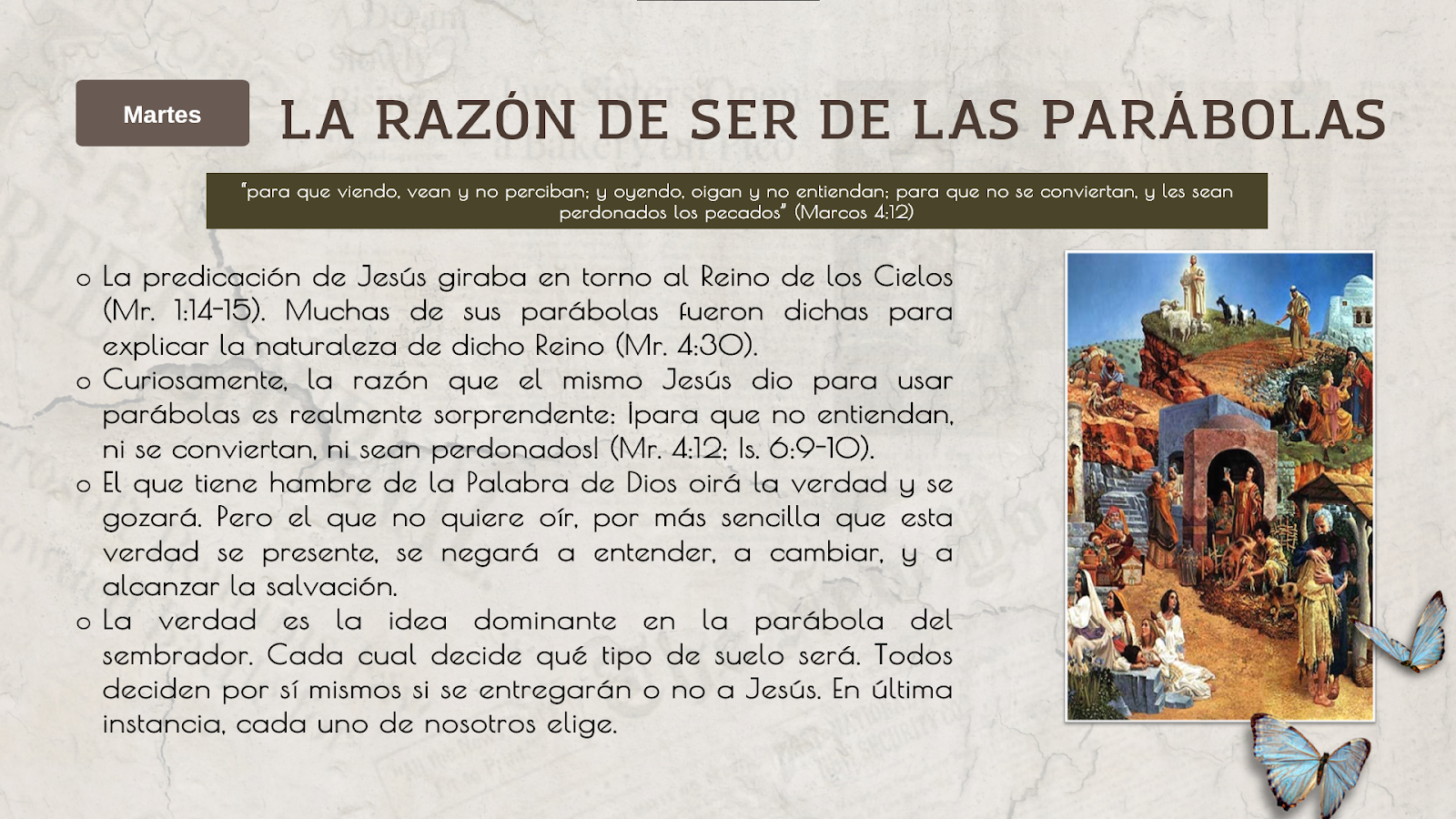 Martes

LA RAZÓN DE SER DE LAS PARÁBOLAS

"para que viendo, vean y no perciban; y oyendo, oigan y no entiendan; para que no se conviertan, y les sean perdonados los pecados" (Marcos 4:12)

o La predicación de Jesús giraba en torno al Reino de los Cielos (Mr. 1:14-15). Muchas de sus parábolas fueron dichas para explicar la naturaleza de dicho Reino (Mr. 4:30).

o Curiosamente, la razón que el mismo Jesús dio para usar parábolas es realmente sorprendente: ¡para que no entiendan, ni se conviertan, ni sean perdonados! (Mr. 4:12; Is. 6:9-10).

o El que tiene hambre de la Palabra de Dios oirá la verdad y se gozará. Pero el que no quiere oír, por más sencilla que esta verdad se presente, se negará a entender, a cambiar, y a alcanzar la salvación.

o La verdad es la idea dominante en la parábola del sembrador. Cada cual decide qué tipo de suelo será. Todos deciden por sí mismos si se entregarán o no a Jesús. En última instancia, cada uno de nosotros elige.